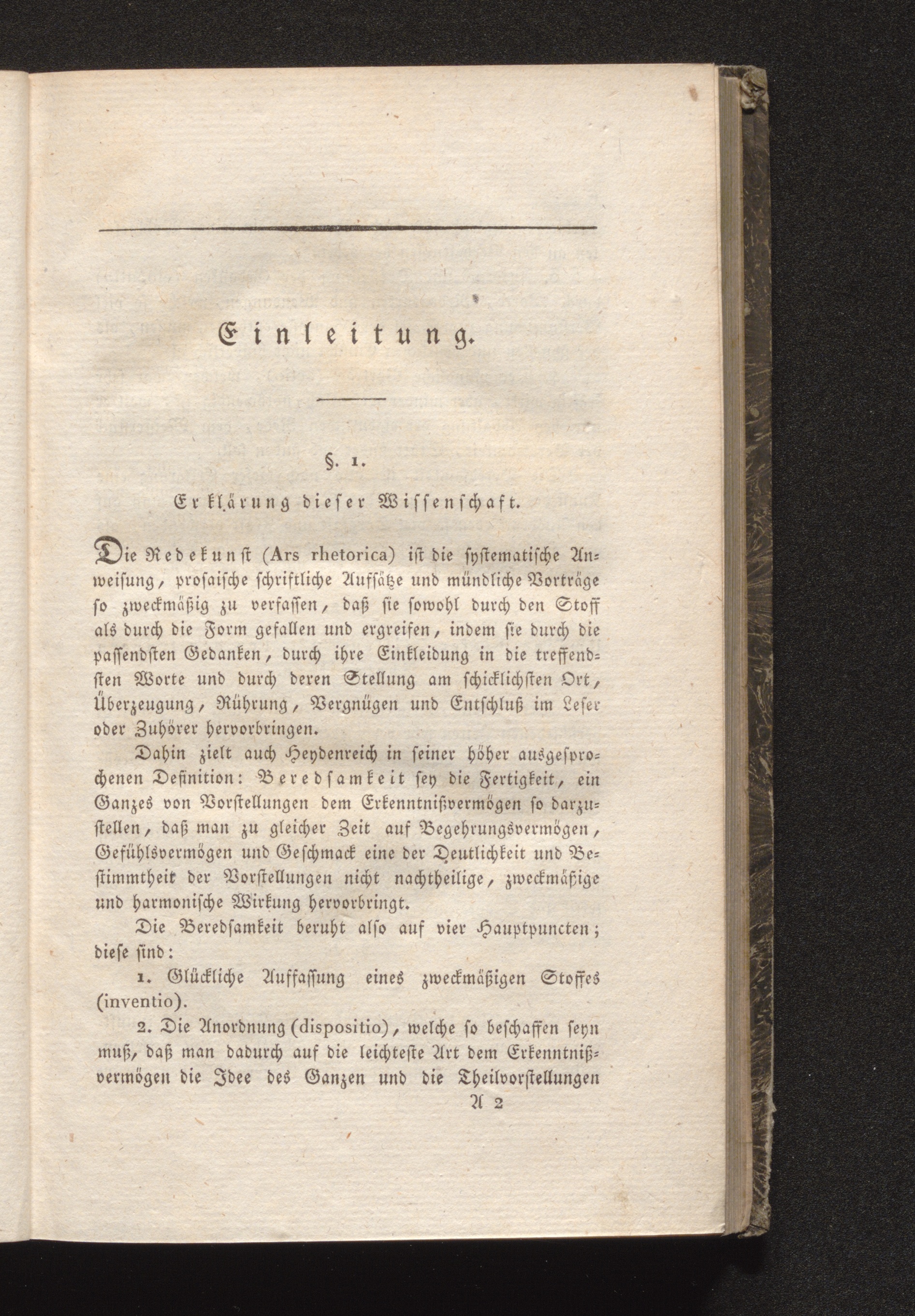 Einleitung.

§. 1.

Erklärung dieser Wissenschaft.

Die Redekunst (Ars rhetorica) ist die systematische Anweisung, prosaische schriftliche Aufsätze und mündliche Vorträge so zweckmäßig zu verfassen, daß sie sowohl durch den Stoff als durch die Form gefallen und ergreifen, indem sie durch die passendsten Gedanken, durch ihre Einkleidung in die treffendsten Worte und durch deren Stellung am schicklichsten Ort, Überzeugung, Rührung, Vergnügen und Entschluß im Leser oder Zuhörer hervorbringen.

Dahin zielt auch Heydenreich in seiner höher ausgesprochenen Definition: Beredsamkeit sey die Fertigkeit, ein Ganzes von Vorstellungen dem Erkenntnißvermögen so darzustellen, daß man zu gleicher Zeit auf Begehrungsvermögen, Gefühlsvermögen und Geschmack eine der Deutlichkeit und Bestimmtheit der Vorstellungen nicht nachtheilige, zweckmäßige und harmonische Wirkung hervorbringt.

Die Beredsamkeit beruht also auf vier Hauptpuncten; diese sind:

1. Glückliche Auffassung eines zweckmäßigen Stoffes (inventio).

2. Die Anordnung (dispositio), welche so beschaffen seyn muß, daß man dadurch auf die leichteste Art dem Erkenntnißvermögen die Idee des Ganzen und die Theilvorstellungen

A 2